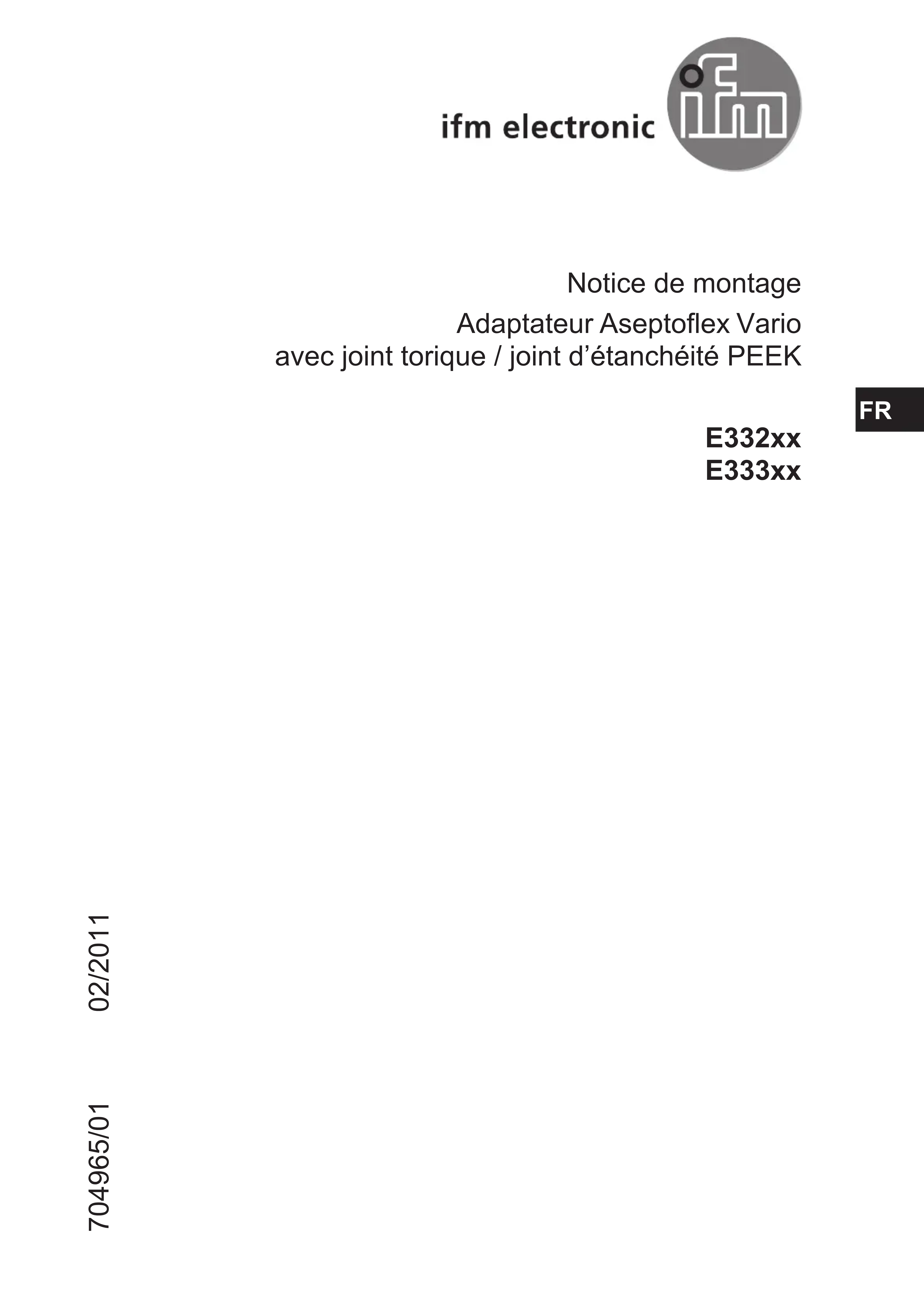 ifm electronic

Notice de montage
Adaptateur Aseptoflex Vario
avec joint torique / joint d'étanchéité PEEK

FR

E332xx
E333xx

704965/01 02/2011